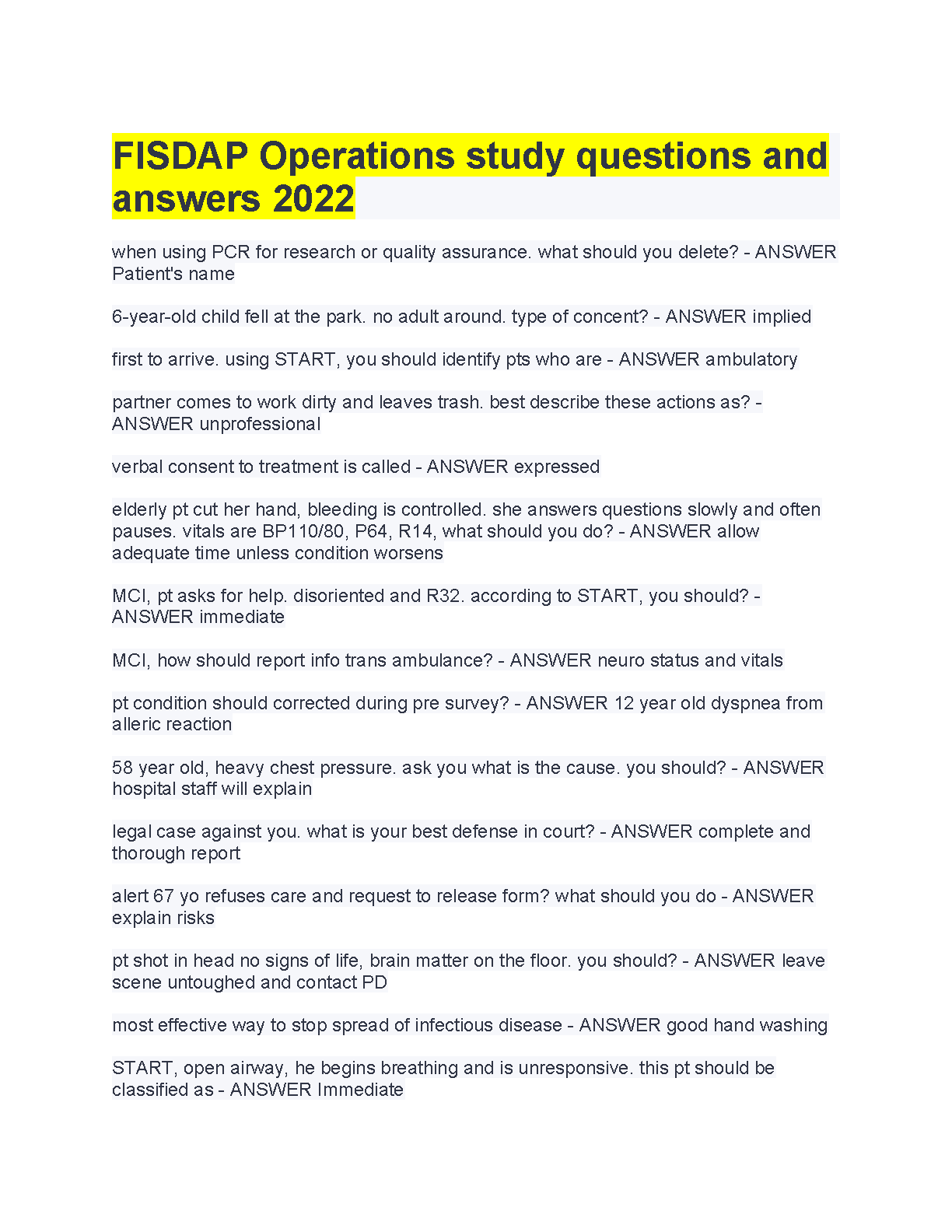 FISDAP Operations study questions and answers 2022

when using PCR for research or quality assurance. what should you delete? - ANSWER Patient's name

6-year-old child fell at the park. no adult around. type of concent? - ANSWER implied

first to arrive. using START, you should identify pts who are - ANSWER ambulatory

partner comes to work dirty and leaves trash. best describe these actions as? - ANSWER unprofessional

verbal consent to treatment is called - ANSWER expressed

elderly pt cut her hand, bleeding is controlled. she answers questions slowly and often pauses. vitals are BP110/80, P64, R14, what should you do? - ANSWER allow adequate time unless condition worsens

MCI, pt asks for help. disoriented and R32. according to START, you should? - ANSWER immediate

MCI, how should report info trans ambulance? - ANSWER neuro status and vitals

pt condition should corrected during pre survey? - ANSWER 12 year old dyspnea from alleric reaction

58 year old, heavy chest pressure. ask you what is the cause. you should? - ANSWER hospital staff will explain

legal case against you. what is your best defense in court? - ANSWER complete and thorough report

alert 67 yo refuses care and request to release form? what should you do - ANSWER explain risks

pt shot in head no signs of life, brain matter on the floor. you should? - ANSWER leave scene untoughed and contact PD

most effective way to stop spread of infectious disease - ANSWER good hand washing

START, open airway, he begins breathing and is unresponsive. this pt should be classified as - ANSWER Immediate